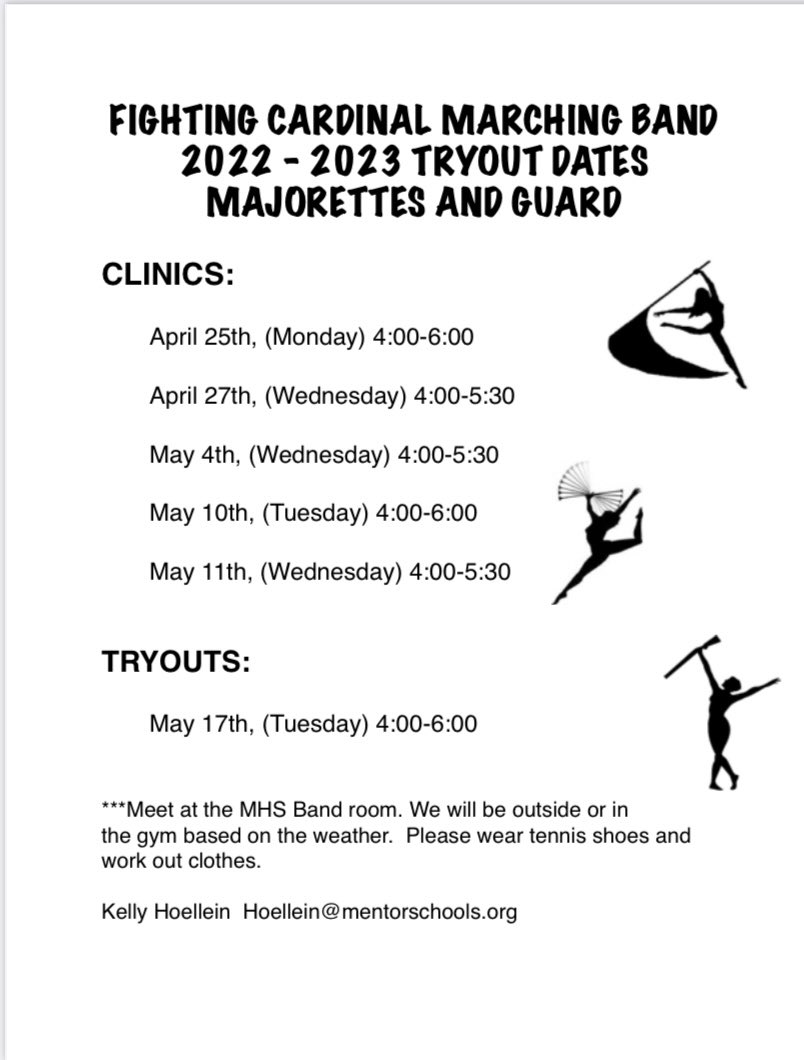 FIGHTING CARDINAL MARCHING BAND
2022 - 2023 TRYOUT DATES
MAJORETTES AND GUARD

CLINICS:

April 25th, (Monday) 4:00-6:00

April 27th, (Wednesday) 4:00-5:30

May 4th, (Wednesday) 4:00-5:30

May 10th, (Tuesday) 4:00-6:00

May 11th, (Wednesday) 4:00-5:30

TRYOUTS:

May 17th, (Tuesday) 4:00-6:00

***Meet at the MHS Band room. We will be outside or in the gym based on the weather. Please wear tennis shoes and work out clothes.

Kelly Hoellein Hoellein@mentorschools.org